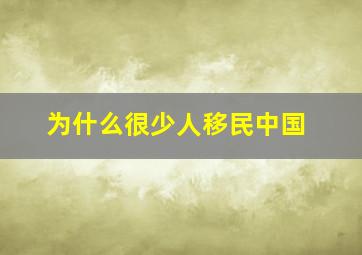 为什么很少人移民中国